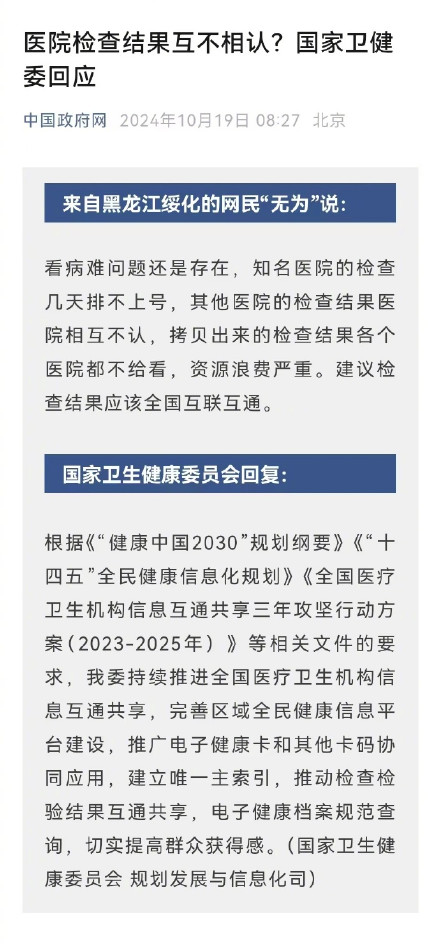 医院检查结果互不相认？国家卫健委回应

中国政府网 2024年10月19日 08:27 北京

来自黑龙江绥化的网民“无为”说：

看病难问题还是存在，知名医院的检查几天排不上号，其他医院的检查结果医院相互不认，拷贝出来的检查结果各个医院都不给看，资源浪费严重。建议检查结果应该全国互联互通。

国家卫生健康委员会回复：

根据《“健康中国2030”规划纲要》《“十四五”全民健康信息化规划》《全国医疗卫生机构信息互通共享三年攻坚行动方案（2023-2025年）》等相关文件的要求，我委持续推进全国医疗卫生机构信息互通共享，完善区域全民健康信息平台建设，推广电子健康卡和其他卡码协同应用，建立唯一主索引，推动检查检验结果互通共享，电子健康档案规范查询，切实提高群众获得感。（国家卫生健康委员会 规划发展与信息化司）